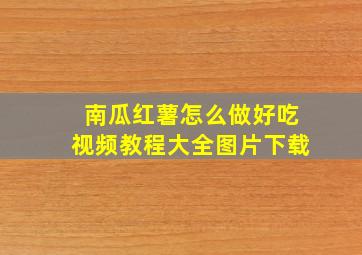 南瓜红薯怎么做好吃
视频教程大全图片下载